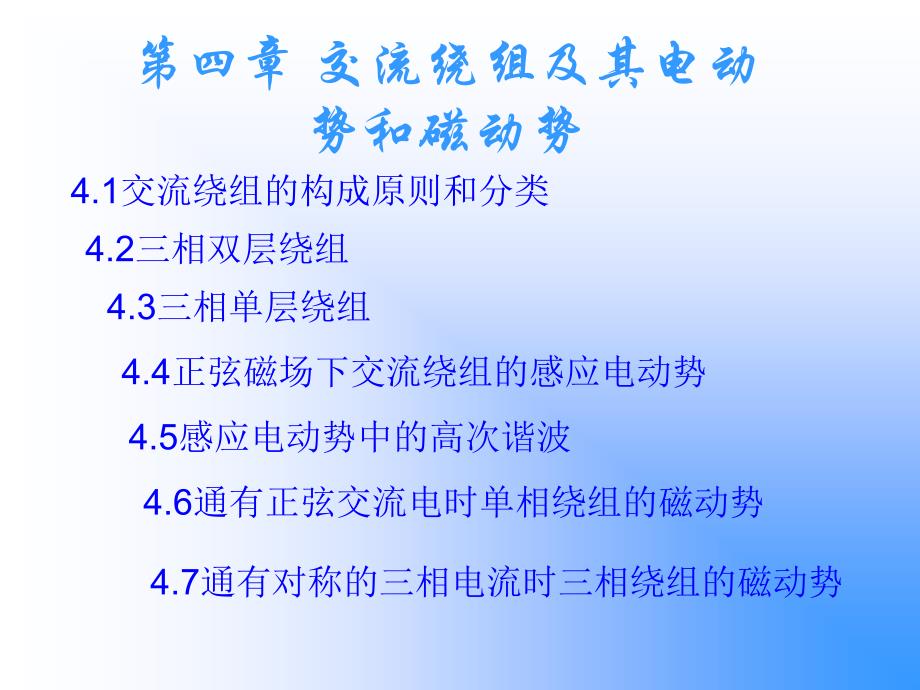 第四章 交流绕组及其电动势和磁动势

4.1交流绕组的构成原则和分类

4.2三相双层绕组

4.3三相单层绕组

4.4正弦磁场下交流绕组的感应电动势

4.5感应电动势中的高次谐波

4.6通有正弦交流电时单相绕组的磁动势

4.7通有对称的三相电流时三相绕组的磁动势